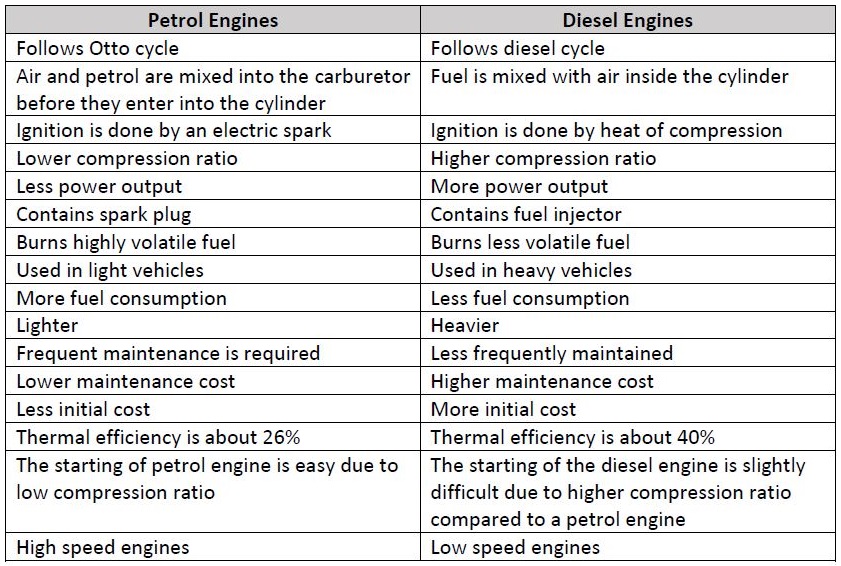 | Petrol Engines | Diesel Engines |
|---|---|
| Follows Otto cycle | Follows diesel cycle |
| Air and petrol are mixed into the carburetor before they enter into the cylinder | Fuel is mixed with air inside the cylinder |
| Ignition is done by an electric spark | Ignition is done by heat of compression |
| Lower compression ratio | Higher compression ratio |
| Less power output | More power output |
| Contains spark plug | Contains fuel injector |
| Burns highly volatile fuel | Burns less volatile fuel |
| Used in light vehicles | Used in heavy vehicles |
| More fuel consumption | Less fuel consumption |
| Lighter | Heavier |
| Frequent maintenance is required | Less frequently maintained |
| Lower maintenance cost | Higher maintenance cost |
| Less initial cost | More initial cost |
| Thermal efficiency is about 26% | Thermal efficiency is about 40% |
| The starting of petrol engine is easy due to low compression ratio | The starting of the diesel engine is slightly difficult due to higher compression ratio compared to a petrol engine |
| High speed engines | Low speed engines |